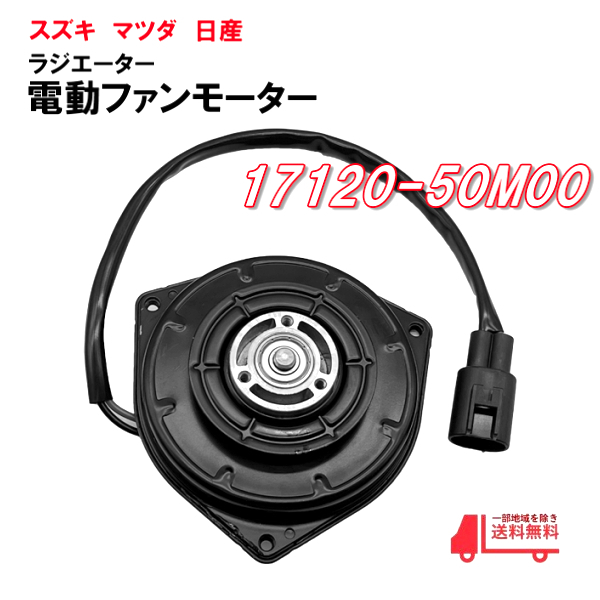 スズキ　マツダ　日産
ラジエーター
電動ファンモーター
17120-50M00
一部地域を除き
送料無料